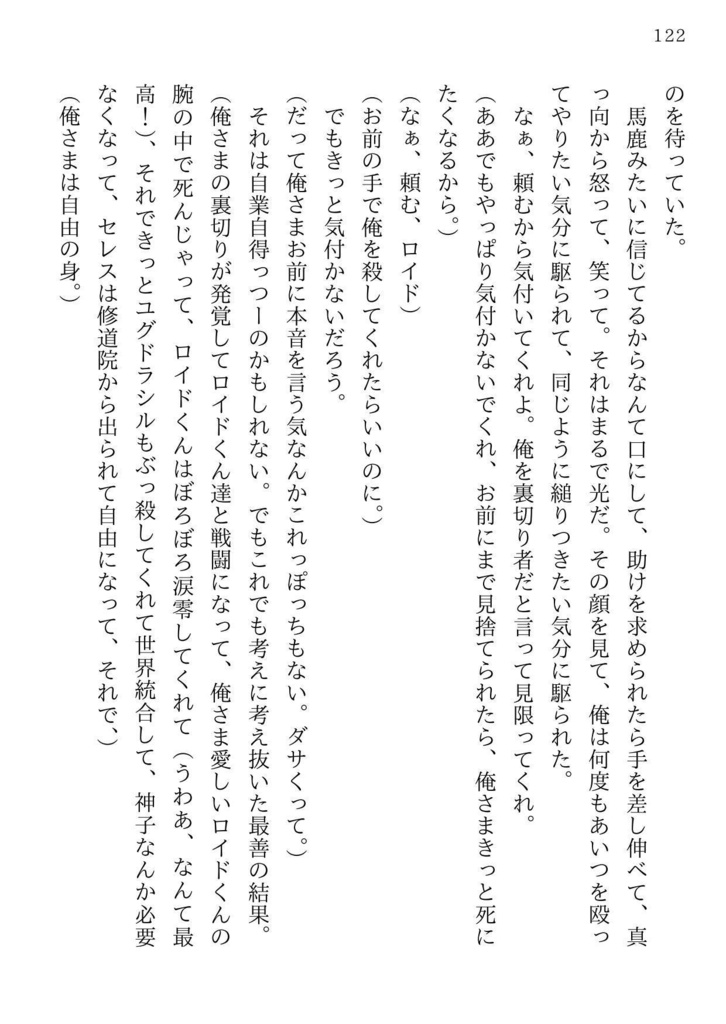 122

のを待っていた。

馬鹿みたいに信じてるからなんて口にして、助けを求められたら手を差し伸べて、真っ向から怒って、笑って。それはまるで光だ。その顔を見て、俺は何度もあいつを殴ってやりたい気分に駆られて、同じように縋りつきたい気分に駆られた。

なぁ、頼むから気付いてくれよ。俺を裏切り者だと言って見限ってくれ。

（ああでもやっぱり気付かないでくれ、お前にまで見捨てられたら、俺さまきっと死にたくなるから。）

（なぁ、頼む、ロイド）

（お前の手で俺を殺してくれたらいいのに。）

でもきっと気付かないだろう。

（だって俺さまお前に本音を言う気なんかこれっぽっちもない。ダサくって。）

それは自業自得っつーのかもしれない。でもこれでも考えに考え抜いた最善の結果。

（俺さまの裏切りが発覚してロイドくん達と戦闘になって、俺さま愛しいロイドくんの腕の中で死んじゃって、ロイドくんはぼろぼろ涙零してくれて（うわあ、なんて最高！）、それできっとユグドラシルもぶっ殺してくれて世界統合して、神子なんか必要なくなって、セレスは修道院から出られて自由になって、それで、）

（俺さまは自由の身。）